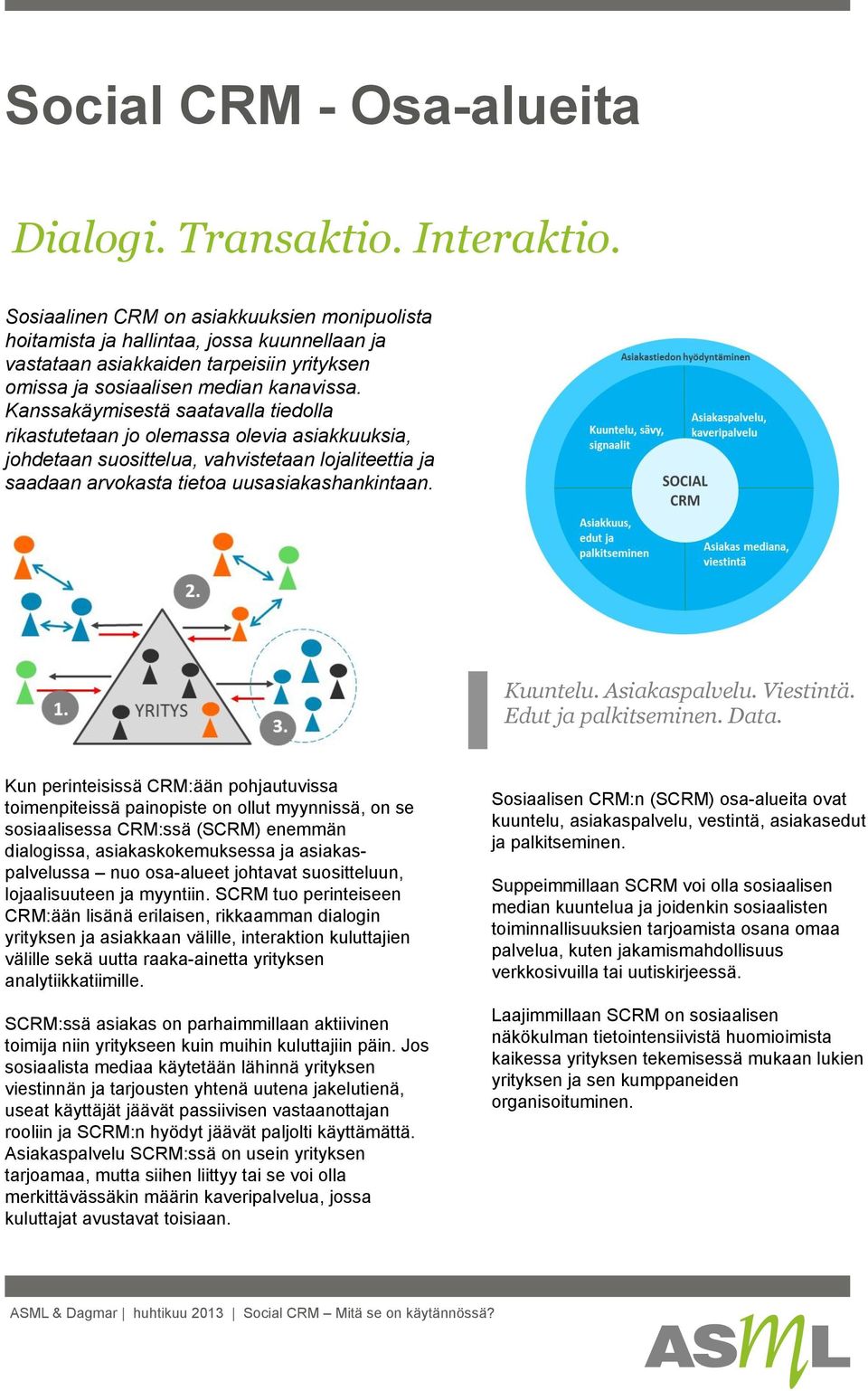 Social CRM - Osa-alueita

Dialogi. Transaktio. Interaktio.

Sosiaalinen CRM on asiakkuuksien monipuolista hoitamista ja hallintaa, jossa kuunnellaan ja vastataan asiakkaiden tarpeisiin yrityksen omissa ja sosiaalisen median kanavissa. Kanssakäymisestä saatavalla tiedolla rikastutetaan jo olemassa olevia asiakkuuksia, johdetaan suosittelua, vahvistetaan lojaliteettia ja saadaan arvokasta tietoa uusasiakashankintaan.

Asiakastiedon hyödyntäminen

Kuuntelu, sävy, signaalit

Asiakaspalvelu, kaveripalvelu

SOCIAL CRM

Asiakkuus, edut ja palkitseminen

Asiakas mediana, viestintä

2.

1.

YRITYS

3.

Kuuntelu. Asiakaspalvelu. Viestintä. Edut ja palkitseminen. Data.

Kun perinteisissä CRM:ään pohjautuvissa toimenpiteissä painopiste on ollut myynnissä, on se sosiaalisessa CRM:ssä (SCRM) enemmän dialogissa, asiakaskokemuksessa ja asiakaspalvelussa – nuo osa-alueet johtavat suositteluun, lojaalisuuteen ja myyntiin. SCRM tuo perinteiseen CRM:ään lisänä erilaisen, rikkaamman dialogin yrityksen ja asiakkaan välille, interaktion kuluttajien välille sekä uutta raaka-ainetta yrityksen analytiikkatiimille.

SCRM:ssä asiakas on parhaimmillaan aktiivinen toimija niin yritykseen kuin muihin kuluttajiin päin. Jos sosiaalista mediaa käytetään lähinnä yrityksen viestinnän ja tarjousten yhtenä uutena jakelutienä, useat käyttäjät jäävät passiivisen vastaanottajan rooliin ja SCRM:n hyödyt jäävät paljolti käyttämättä. Asiakaspalvelu SCRM:ssä on usein yrityksen tarjoamaa, mutta siihen liittyy tai se voi olla merkittävässäkin määrin kaveripalvelua, jossa kuluttajat avustavat toisiaan.

Sosiaalisen CRM:n (SCRM) osa-alueita ovat kuuntelu, asiakaspalvelu, vestintä, asiakasedut ja palkitseminen.

Suppeimmillaan SCRM voi olla sosiaalisen median kuuntelua ja joidenkin sosiaalisten toiminnallisuuksien tarjoamista osana omaa palvelua, kuten jakamismahdollisuus verkkosivuilla tai uutiskirjeessä.

Laajimmillaan SCRM on sosiaalisen näkökulman tietointensiivistä huomioimista kaikessa yrityksen tekemisessä mukaan lukien yrityksen ja sen kumppaneiden organisoituminen.

ASML & Dagmar | huhtikuu 2013 | Social CRM – Mitä se on käytännössä?

ASML